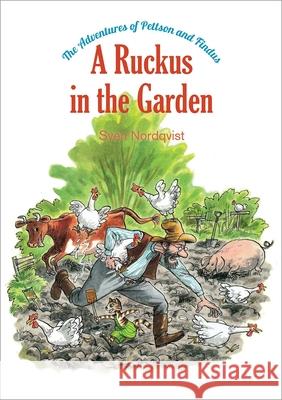 The Adventures of Pettson and Findus

A Ruckus in the Garden

Sven Nordqvist

Kraina Książek